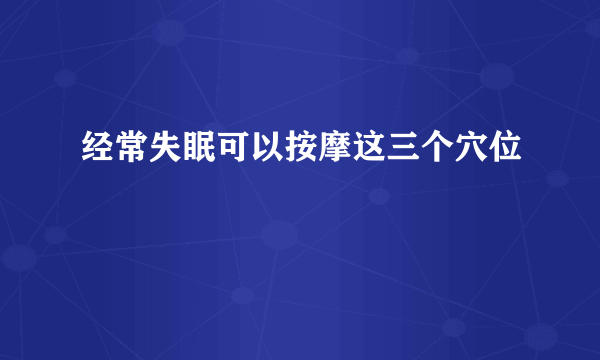 经常失眠可以按摩这三个穴位